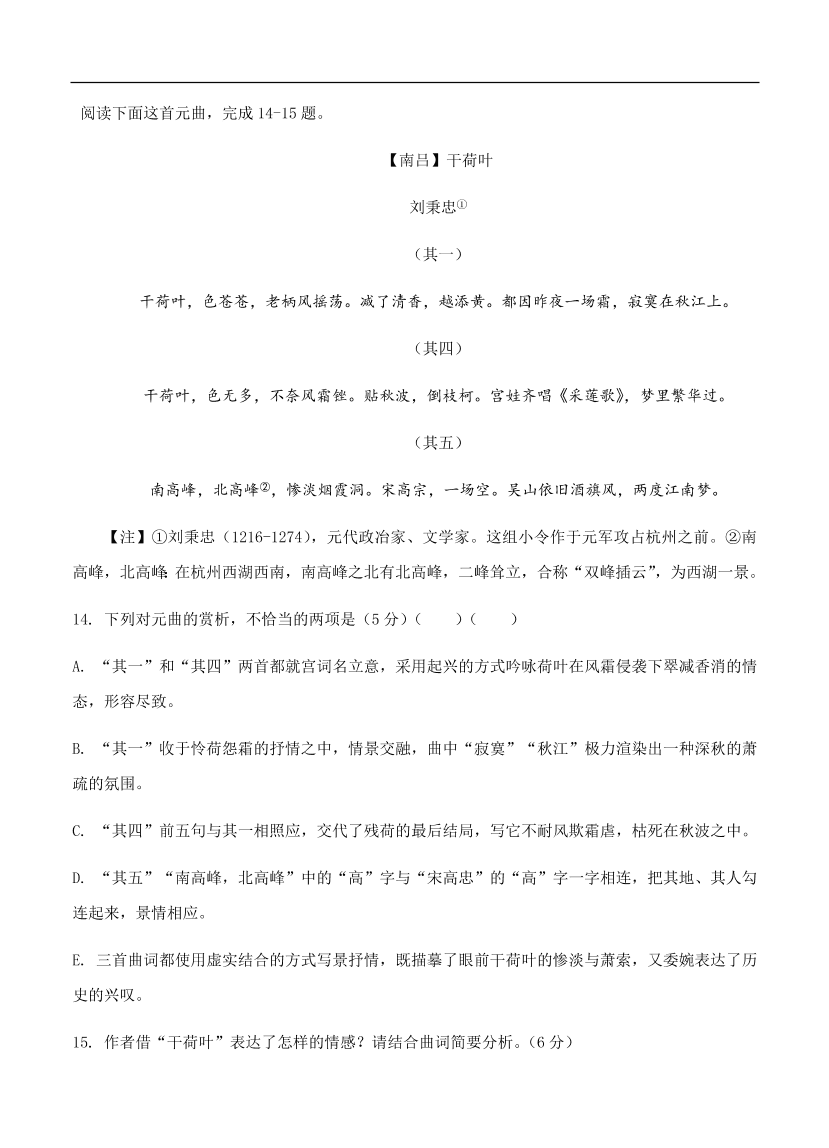 阅读下面这首元曲，完成 14-15 题。

【南吕】干荷叶

刘秉忠①

（其一）

干荷叶，色苍苍，老柄风摇荡。减了清香，越添黄。都因昨夜一场霜，寂寞在秋江上。

（其四）

干荷叶，色无多，不奈风霜锉。贴秋波，倒枝柯。宫娃齐唱《采莲歌》，梦里繁华过。

（其五）

南高峰，北高峰②，惨淡烟霞洞。宋高宗，一场空。吴山依旧酒旗风，两度江南梦。

【注】①刘秉忠（1216-1274），元代政治家、文学家。这组小令作于元军攻占杭州之前。②南高峰，北高峰：在杭州西湖西南，南高峰之北有北高峰，二峰耸立，合称“双峰插云”，为西湖一景。

14. 下列对元曲的赏析，不恰当的两项是（5 分）（　　）（　　）

A. “其一”和“其四”两首都就宫词名立意，采用起兴的方式吟咏荷叶在风霜侵袭下翠减香消的情态，形容尽致。

B. “其一”收于怜荷怨霜的抒情之中，情景交融，曲中“寂寞”“秋江”极力渲染出一种深秋的萧疏的氛围。

C. “其四”前五句与其一相照应，交代了残荷的最后结局，写它不耐风欺霜虐，枯死在秋波之中。

D. “其五”“南高峰，北高峰”中的“高”字与“宋高忠”的“高”字一字相连，把其地、其人勾连起来，景情相应。

E. 三首曲词都使用虚实结合的方式写景抒情，既描摹了眼前干荷叶的惨淡与萧索，又委婉表达了历史的兴叹。

15. 作者借“干荷叶”表达了怎样的情感？请结合曲词简要分析。（6 分）